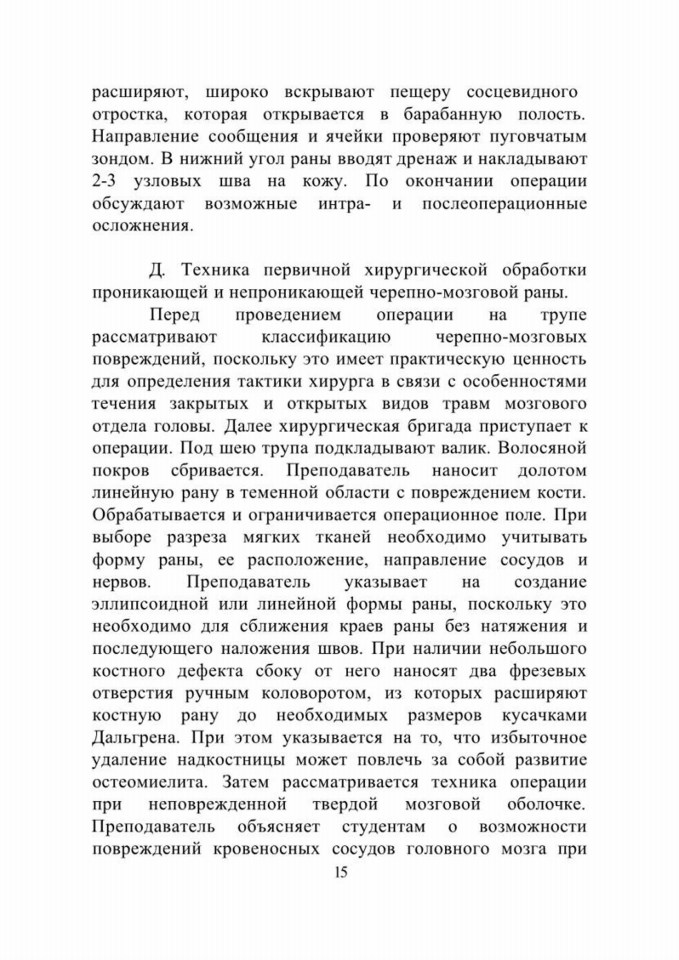 расширяют, широко вскрывают пещеру сосцевидного отростка, которая открывается в барабанную полость. Направление сообщения и ячейки проверяют пуговчатым зондом. В нижний угол раны вводят дренаж и накладывают 2-3 узловых шва на кожу. По окончании операции обсуждают возможные интра- и послеоперационные осложнения.

Д. Техника первичной хирургической обработки проникающей и непроникающей черепно-мозговой раны.

Перед проведением операции на трупе рассматривают классификацию черепно-мозговых повреждений, поскольку это имеет практическую ценность для определения тактики хирурга в связи с особенностями течения закрытых и открытых видов травм мозгового отдела головы. Далее хирургическая бригада приступает к операции. Под шею трупа подкладывают валик. Волосяной покров сбривается. Преподаватель наносит долотом линейную рану в теменной области с повреждением кости. Обрабатывается и ограничивается операционное поле. При выборе разреза мягких тканей необходимо учитывать форму раны, ее расположение, направление сосудов и нервов. Преподаватель указывает на создание эллипсоидной или линейной формы раны, поскольку это необходимо для сближения краев раны без натяжения и последующего наложения швов. При наличии небольшого костного дефекта сбоку от него наносят два фрезевых отверстия ручным коловоротом, из которых расширяют костную рану до необходимых размеров кусачками Дальгрена. При этом указывается на то, что избыточное удаление надкостницы может повлечь за собой развитие остеомиелита. Затем рассматривается техника операции при неповрежденной твердой мозговой оболочке. Преподаватель объясняет студентам о возможности повреждений кровеносных сосудов головного мозга при

15